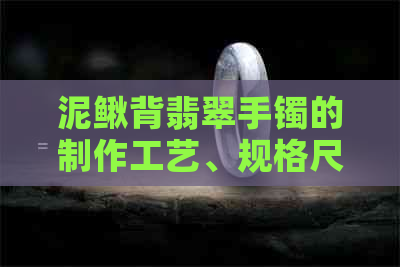 泥鳅背翡翠手镯的制作工艺、规格尺